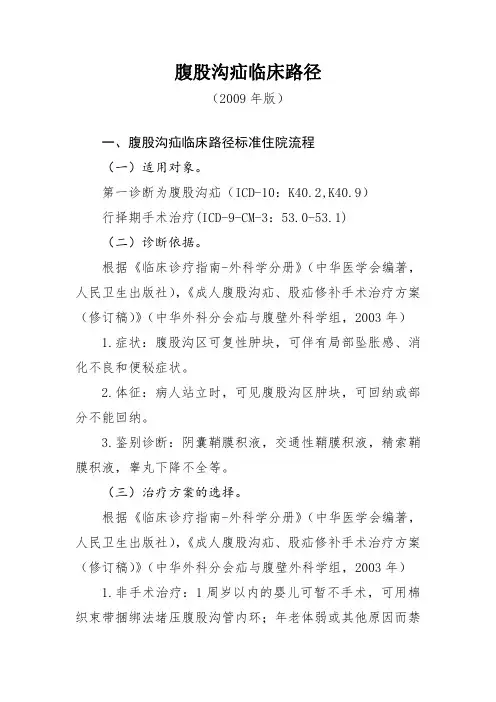 腹股沟疝临床路径

（2009 年版）

一、腹股沟疝临床路径标准住院流程

（一）适用对象。

第一诊断为腹股沟疝（ICD-10：K40.2,K40.9）

行择期手术治疗(ICD-9-CM-3：53.0-53.1)

（二）诊断依据。

根据《临床诊疗指南-外科学分册》（中华医学会编著，人民卫生出版社），《成人腹股沟疝、股疝修补手术治疗方案（修订稿）》（中华外科分会疝与腹壁外科学组，2003 年）

1.症状：腹股沟区可复性肿块，可伴有局部坠胀感、消化不良和便秘症状。

2.体征：病人站立时，可见腹股沟区肿块，可回纳或部分不能回纳。

3.鉴别诊断：阴囊鞘膜积液，交通性鞘膜积液，精索鞘膜积液，睾丸下降不全等。

（三）治疗方案的选择。

根据《临床诊疗指南-外科学分册》（中华医学会编著，人民卫生出版社），《成人腹股沟疝、股疝修补手术治疗方案（修订稿）》（中华外科分会疝与腹壁外科学组，2003 年）

1.非手术治疗：1 周岁以内的婴儿可暂不手术，可用棉织束带捆绑法堵压腹股沟管内环；年老体弱或其他原因而禁